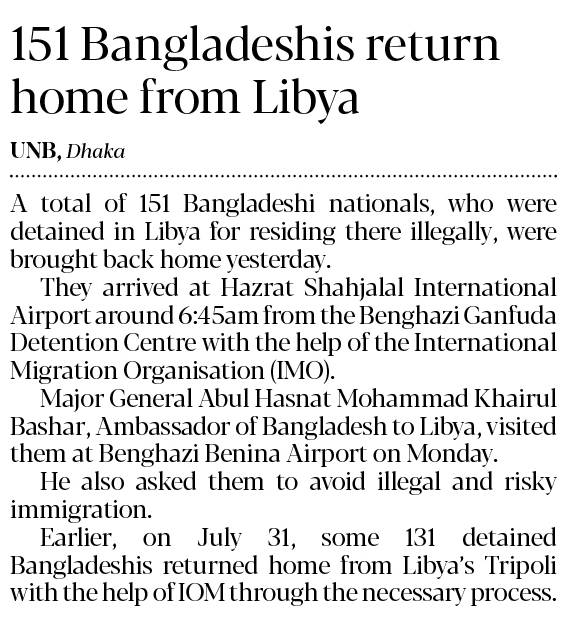 151 Bangladeshis return home from Libya

UNB, Dhaka

A total of 151 Bangladeshi nationals, who were detained in Libya for residing there illegally, were brought back home yesterday.

They arrived at Hazrat Shahjalal International Airport around 6:45am from the Benghazi Ganfuda Detention Centre with the help of the International Migration Organisation (IMO).

Major General Abul Hasnat Mohammad Khairul Bashar, Ambassador of Bangladesh to Libya, visited them at Benghazi Benina Airport on Monday.

He also asked them to avoid illegal and risky immigration.

Earlier, on July 31, some 131 detained Bangladeshis returned home from Libya's Tripoli with the help of IOM through the necessary process.